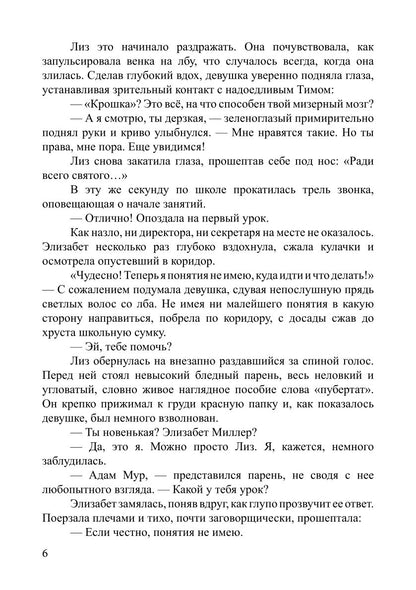 Лиз это начинало раздражать. Она почувствовала, как запульсировала венка на лбу, что случалось всегда, когда она злилась. Сделав глубокий вдох, девушка уверенно подняла глаза, устанавливая зрительный контакт с надоедливым Тимом:

— «Крошка»? Это всё, на что способен твой мизерный мозг?

— А я смотрю, ты дерзкая, — зеленоглазый примирительно поднял руки и криво улыбнулся. — Мне нравятся такие. Но ты права, мне пора. Еще увидимся!

Лиз снова закатила глаза, прошептав себе под нос: «Ради всего святого…»

В эту же секунду по школе прокатилась трель звонка, оповещающая о начале занятий.

— Отлично! Опоздала на первый урок.

Как назло, ни директора, ни секретаря на месте не оказалось. Элизабет несколько раз глубоко вздохнула, сжала кулачки и осмотрела опустевший в коридор.

«Чудесно! Теперь я понятия не имею, куда идти и что делать!» — С сожалением подумала девушка, сдувая непослушную прядь светлых волос со лба. Не имея ни малейшего понятия в какую сторону направиться, побрела по коридору, с досады сжав до хруста школьную сумку.

— Эй, тебе помочь?

Лиз обернулась на внезапно раздавшийся за спиной голос. Перед ней стоял невысокий бледный парень, весь неловкий и угловатый, словно живое наглядное пособие слова «пубертат». Он крепко прижимал к груди красную папку и, как показалось девушке, был немного взволнован.

— Ты новенькая? Элизабет Миллер?

— Да, это я. Можно просто Лиз. Я, кажется, немного заблудилась.

— Адам Мур, — представился парень, не сводя с нее любопытного взгляда. — Какой у тебя урок?

Элизабет замялась, поняв вдруг, как глупо прозвучит ее ответ. Поерзала плечами и тихо, почти заговорщически, прошептала:

— Если честно, понятия не имею.

6